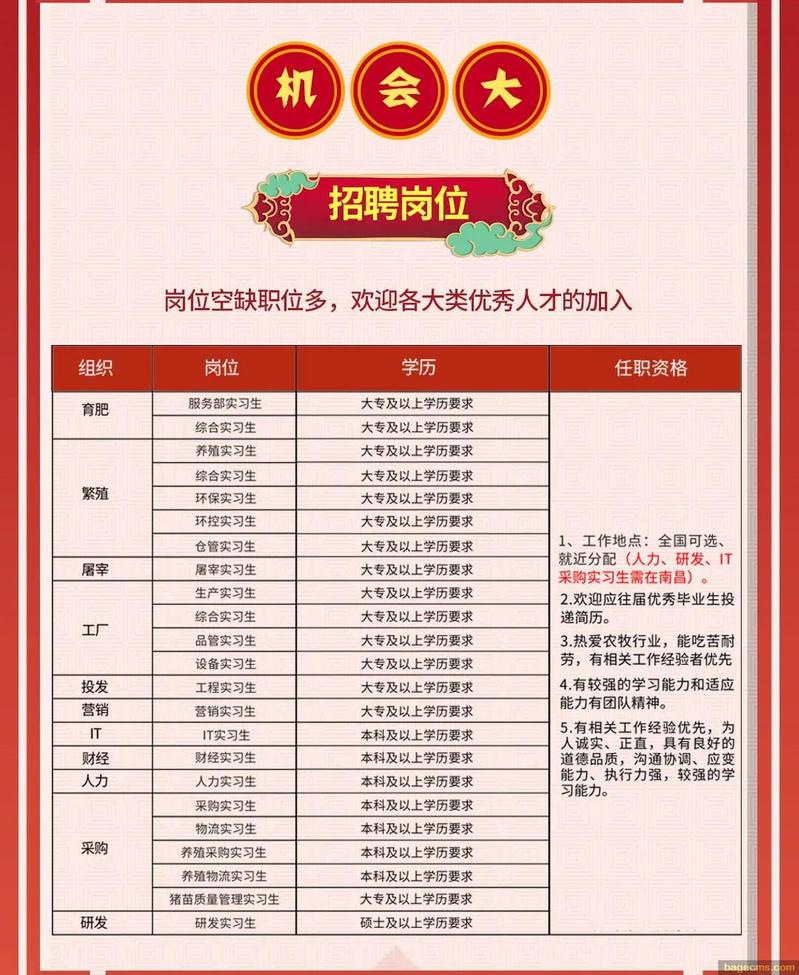 机 会 大

招聘岗位

岗位空缺职位多，欢迎各大类优秀人才的加入

| 组织 | 岗位 | 学历 | 任职资格 |
|---|---|---|---|
| 育肥 | 服务部实习生 | 大专及以上学历要求 | 1、工作地点：全国可选、就近分配（人力、研发、IT采购实习生需在南昌）。 2.欢迎应往届优秀毕业生投递简历。 3.热爱农牧行业，能吃苦耐劳，有相关工作经验者优先 4.有较强的学习能力和适应能力有团队精神。 5.有相关工作经验优先，为人诚实、正直，具有良好的道德品质，沟通协调、应变能力、执行力强，较强的学习能力。 |
|  | 综合实习生 | 大专及以上学历要求 |  |
| 繁殖 | 养殖实习生 | 大专及以上学历要求 |  |
|  | 综合实习生 | 大专及以上学历要求 |  |
|  | 环保实习生 | 大专及以上学历要求 |  |
|  | 环控实习生 | 大专及以上学历要求 |  |
|  | 仓管实习生 | 大专及以上学历要求 |  |
| 屠宰 | 屠宰实习生 | 大专及以上学历要求 |  |
| 工厂 | 生产实习生 | 大专及以上学历要求 |  |
|  | 综合实习生 | 大专及以上学历要求 |  |
|  | 品管实习生 | 大专及以上学历要求 |  |
|  | 设备实习生 | 大专及以上学历要求 |  |
| 投发 | 工程实习生 | 大专及以上学历要求 |  |
| 营销 | 营销实习生 | 大专及以上学历要求 |  |
| IT | IT实习生 | 本科及以上学历要求 |  |
| 财经 | 财经实习生 | 本科及以上学历要求 |  |
| 人力 | 人力实习生 | 本科及以上学历要求 |  |
| 采购 | 采购实习生 | 本科及以上学历要求 |  |
|  | 物流实习生 | 本科及以上学历要求 |  |
|  | 养殖采购实习生 | 本科及以上学历要求 |  |
|  | 养殖物流实习生 | 本科及以上学历要求 |  |
|  | 猪苗质量管理实习生 | 大专及以上学历要求 |  |
| 研发 | 研发实习生 | 硕士及以上学历要求 |  |

bagecms.com